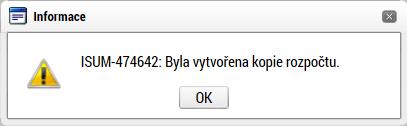 Informace

ISUM-474642: Byla vytvořena kopie rozpočtu.

OK